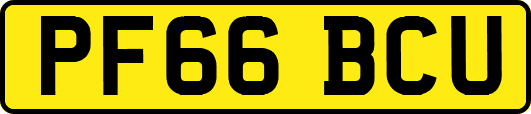 PF66 BCU